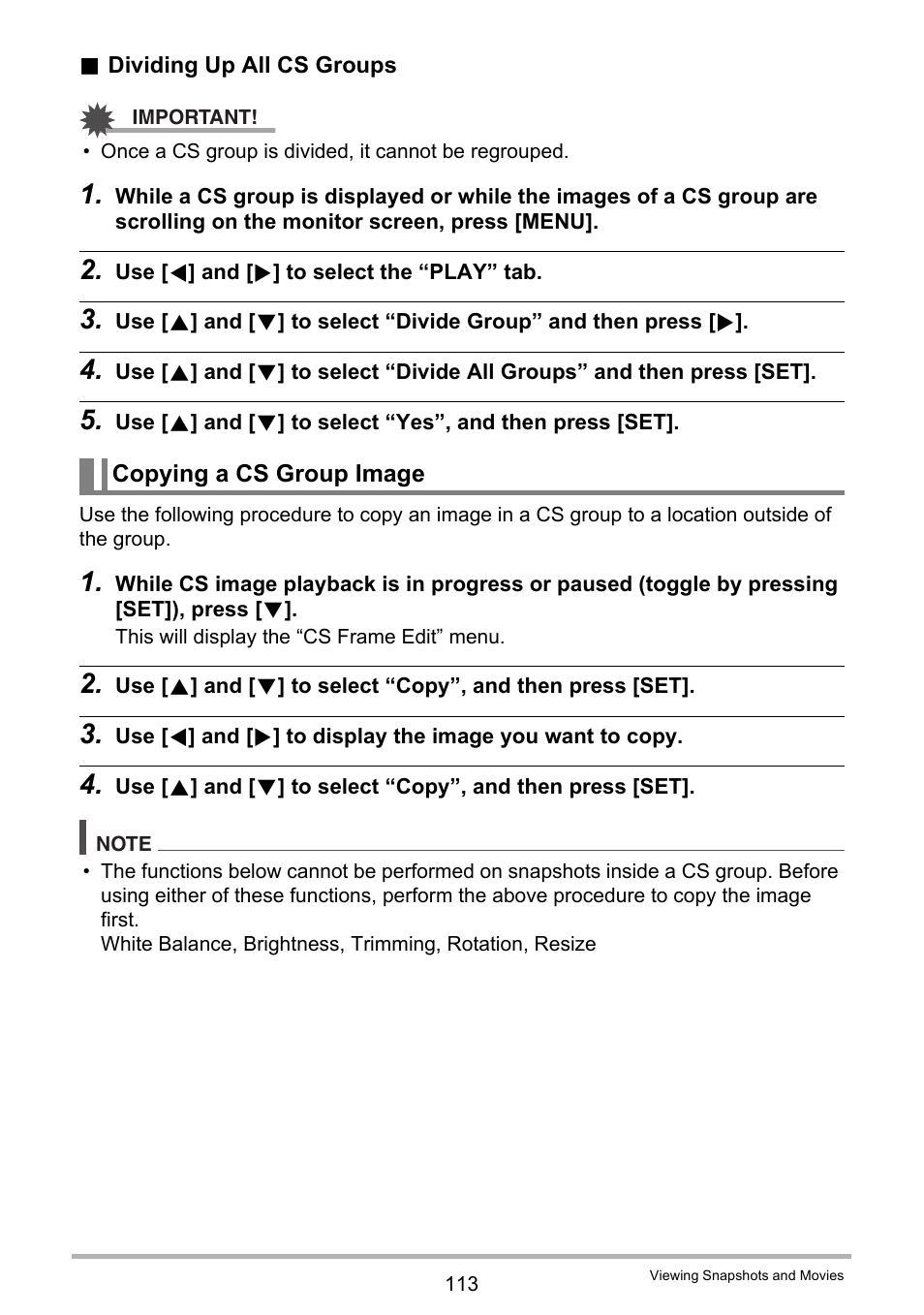 ■ Dividing Up All CS Groups

IMPORTANT!

• Once a CS group is divided, it cannot be regrouped.

1. While a CS group is displayed or while the images of a CS group are scrolling on the monitor screen, press [MENU].

2. Use [◀] and [▶] to select the “PLAY” tab.

3. Use [▲] and [▼] to select “Divide Group” and then press [▶].

4. Use [▲] and [▼] to select “Divide All Groups” and then press [SET].

5. Use [▲] and [▼] to select “Yes”, and then press [SET].

Copying a CS Group Image

Use the following procedure to copy an image in a CS group to a location outside of the group.

1. While CS image playback is in progress or paused (toggle by pressing [SET]), press [▼].
This will display the “CS Frame Edit” menu.

2. Use [▲] and [▼] to select “Copy”, and then press [SET].

3. Use [◀] and [▶] to display the image you want to copy.

4. Use [▲] and [▼] to select “Copy”, and then press [SET].

NOTE

• The functions below cannot be performed on snapshots inside a CS group. Before using either of these functions, perform the above procedure to copy the image first.
White Balance, Brightness, Trimming, Rotation, Resize

113

Viewing Snapshots and Movies